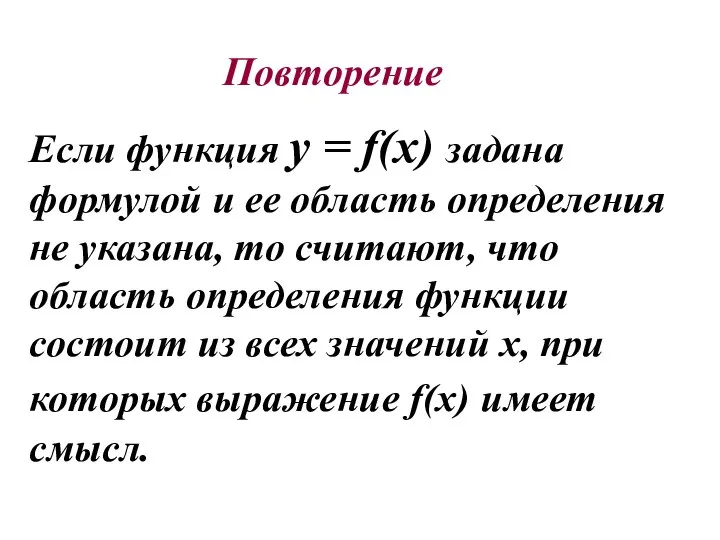 Повторение

Если функция $y = f(x)$ задана формулой и ее область определения не указана, то считают, что область определения функции состоит из всех значений $x$, при которых выражение $f(x)$ имеет смысл.